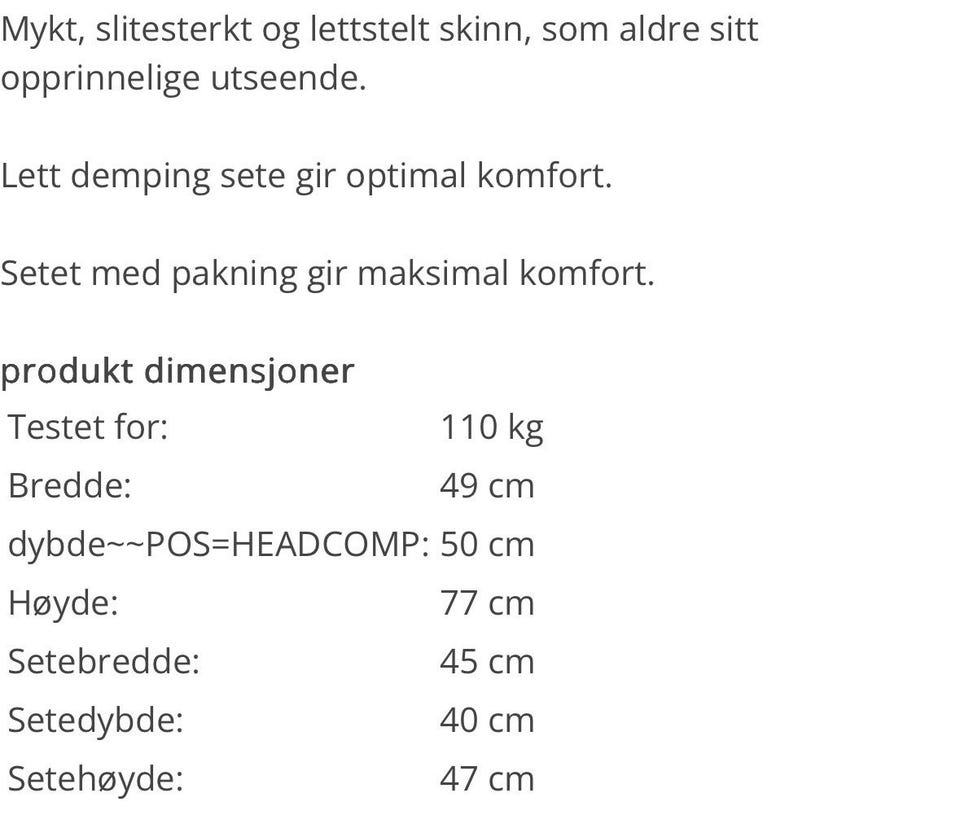 Mykt, slitesterkt og lettstelt skinn, som aldre sitt opprinnelige utseende.

Lett demping sete gir optimal komfort.

Setet med pakning gir maksimal komfort.

produkt dimensjoner

| | |
|---|---|
| Testet for: | 110 kg |
| Bredde: | 49 cm |
| dybde~~POS=HEADCOMP: | 50 cm |
| Høyde: | 77 cm |
| Setebredde: | 45 cm |
| Setedybde: | 40 cm |
| Setehøyde: | 47 cm |